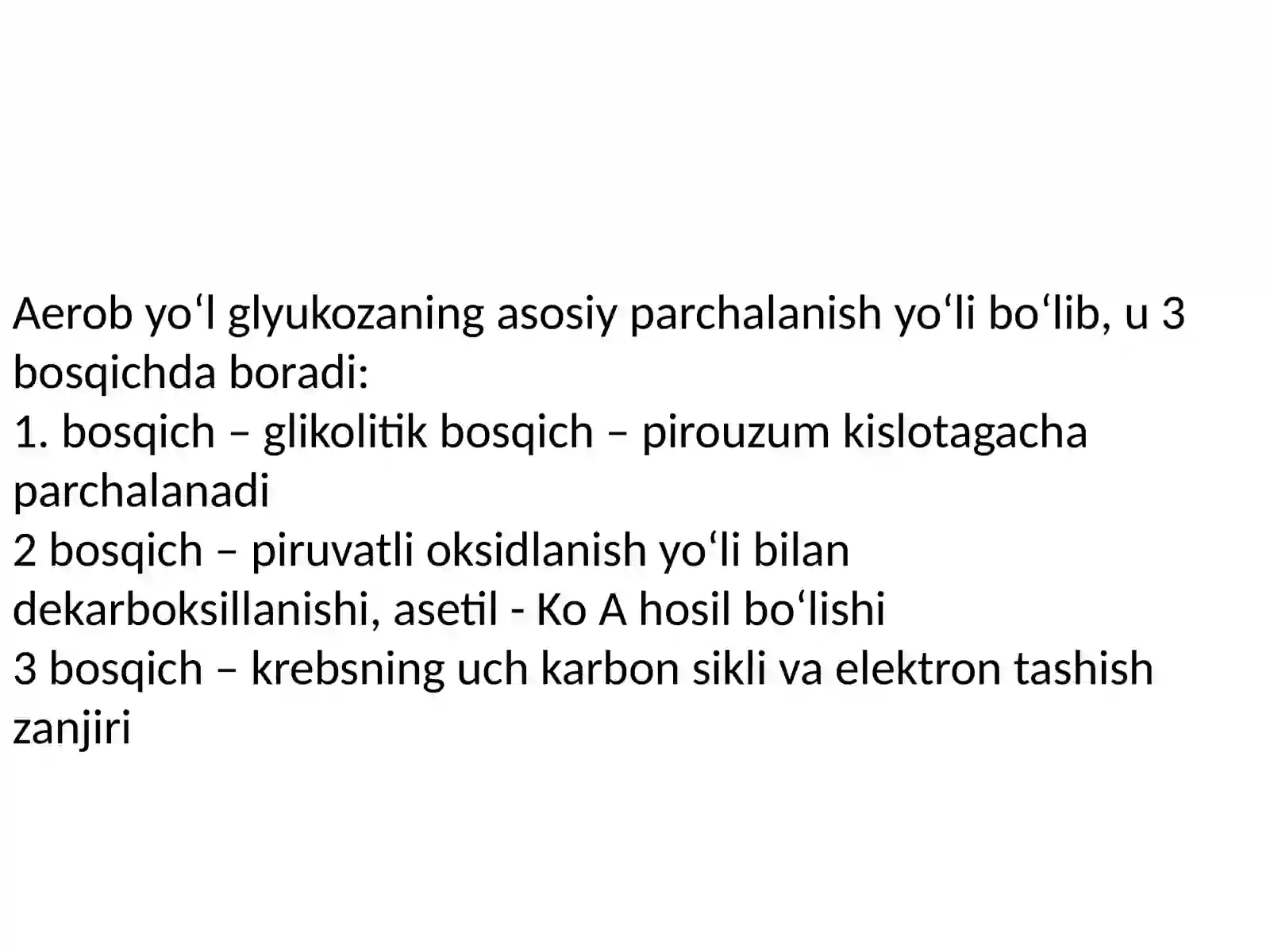 Aerob yo'l glyukozaning asosiy parchalanish yo'li bo'lib, u 3 bosqichda boradi:

1. bosqich – glikolitik bosqich – pirouzum kislotagacha parchalanadi

2 bosqich – piruvatli oksidlanish yo'li bilan dekarboksillanishi, asetil - Ko A hosil bo'lishi

3 bosqich – krebsning uch karbon sikli va elektron tashish zanjiri